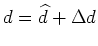 $d = \widehat{d} + \Delta d$